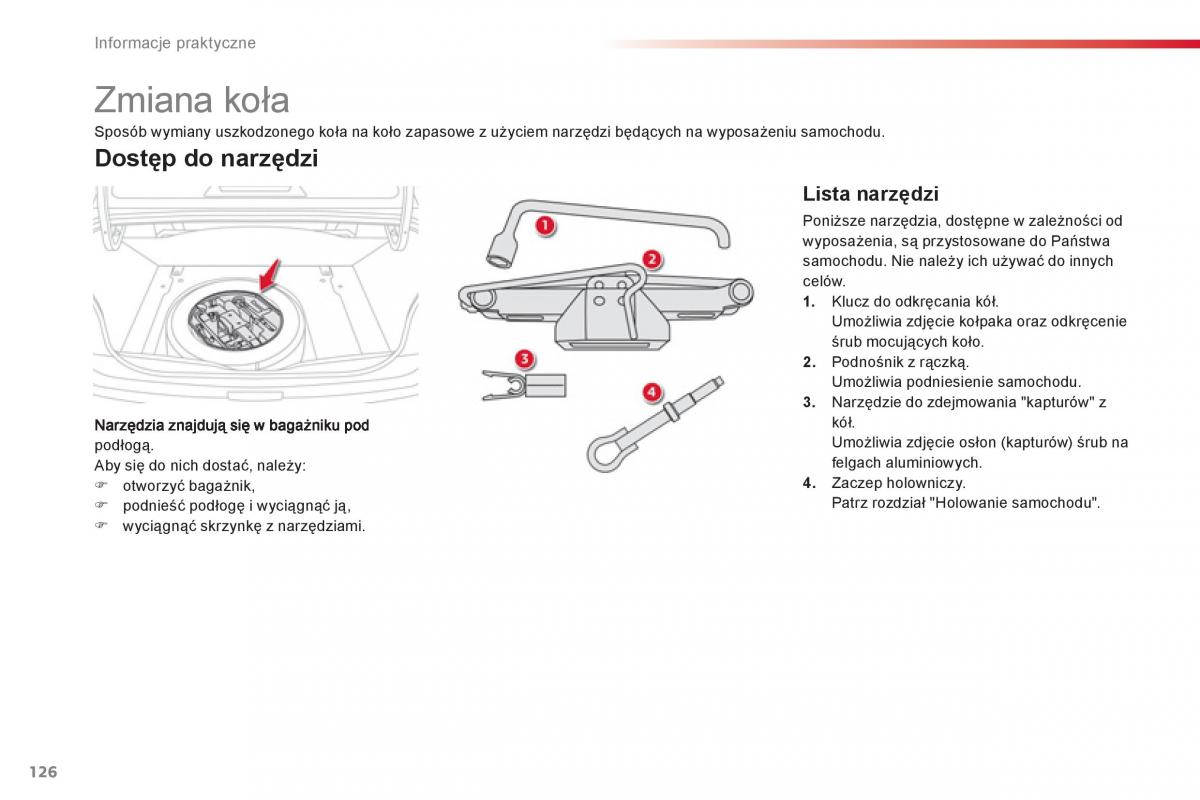 Informacje praktyczne

Zmiana koła

Sposób wymiany uszkodzonego koła na koło zapasowe z użyciem narzędzi będących na wyposażeniu samochodu.

Dostęp do narzędzi

Narzędzia znajdują się w bagażniku pod podłogą.
Aby się do nich dostać, należy:
☞ otworzyć bagażnik,
☞ podnieść podłogę i wyciągnąć ją,
☞ wyciągnąć skrzynkę z narzędziami.

1
2
3
4

Lista narzędzi

Poniższe narzędzia, dostępne w zależności od wyposażenia, są przystosowane do Państwa samochodu. Nie należy ich używać do innych celów.

1. Klucz do odkręcania kół.
Umożliwia zdjęcie kołpaka oraz odkręcenie śrub mocujących koło.
2. Podnośnik z rączką.
Umożliwia podniesienie samochodu.
3. Narzędzie do zdejmowania "kapturów" z kół.
Umożliwia zdjęcie osłon (kapturów) śrub na felgach aluminiowych.
4. Zaczep holowniczy.
Patrz rozdział "Holowanie samochodu".

126